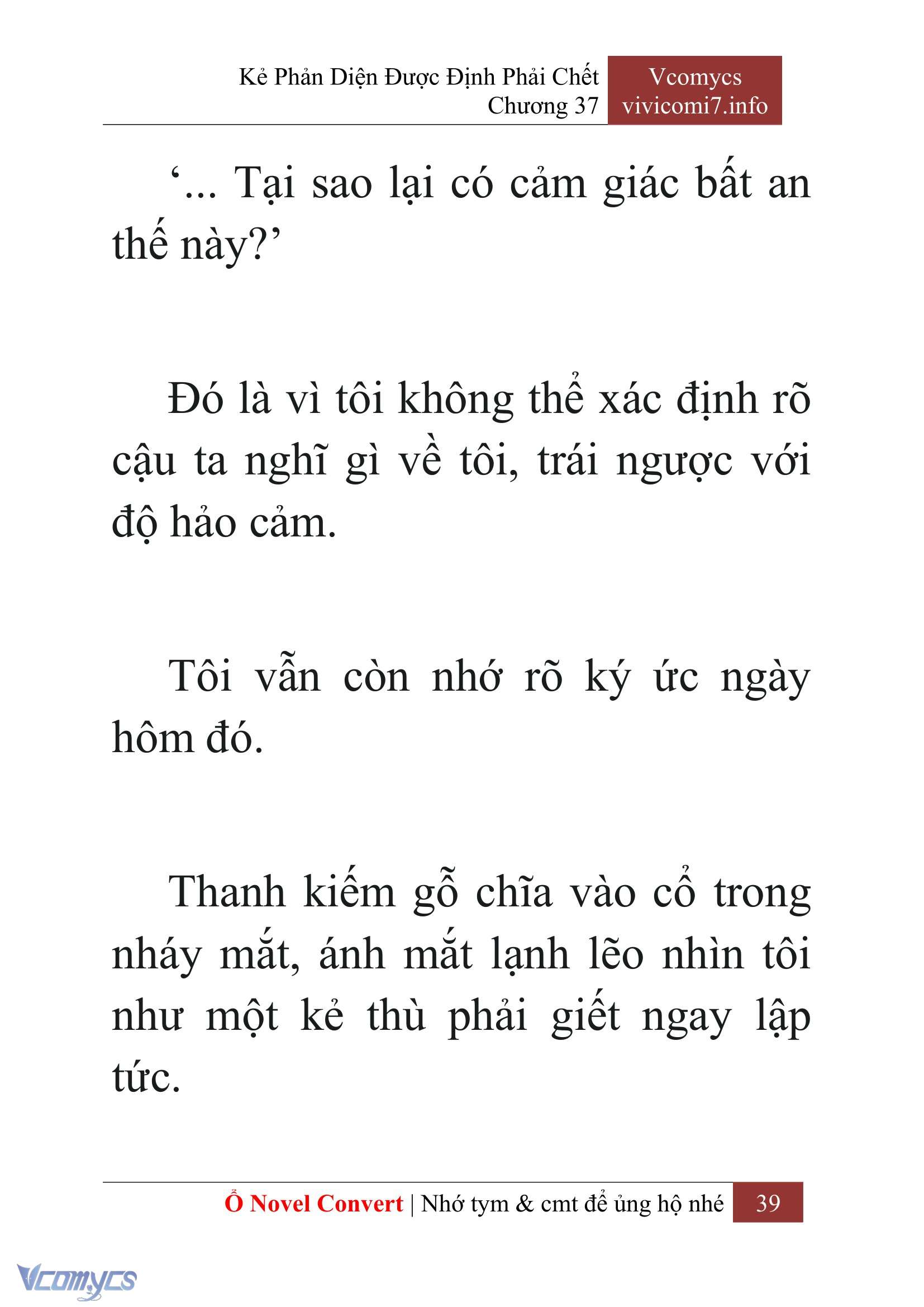 Kẻ Phản Diện Được Định Phải Chết
Chương 37

Vcomycs
vivicomi7.info

‘... Tại sao lại có cảm giác bất an thế này?’

Đó là vì tôi không thể xác định rõ cậu ta nghĩ gì về tôi, trái ngược với độ hảo cảm.

Tôi vẫn còn nhớ rõ ký ức ngày hôm đó.

Thanh kiếm gỗ chĩa vào cổ trong nháy mắt, ánh mắt lạnh lẽo nhìn tôi như một kẻ thù phải giết ngay lập tức.

Ổ Novel Convert | Nhớ tym & cmt để ủng hộ nhé 39

Vcomycs